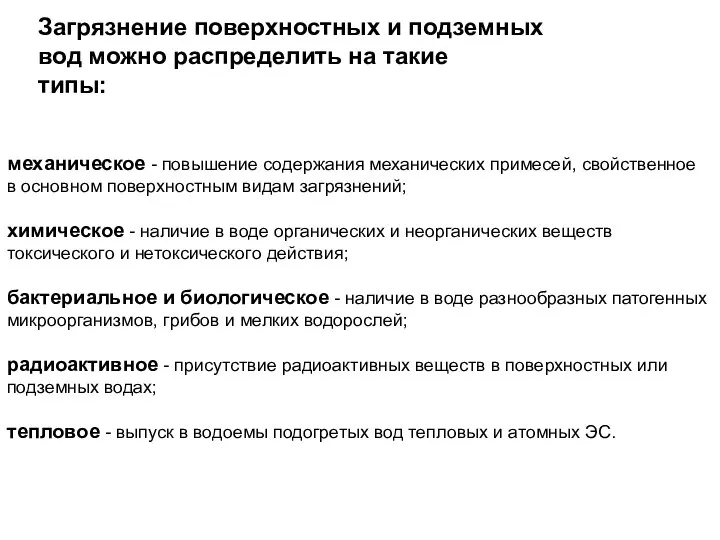 Загрязнение поверхностных и подземных вод можно распределить на такие типы:

механическое - повышение содержания механических примесей, свойственное в основном поверхностным видам загрязнений;

химическое - наличие в воде органических и неорганических веществ токсического и нетоксического действия;

бактериальное и биологическое - наличие в воде разнообразных патогенных микроорганизмов, грибов и мелких водорослей;

радиоактивное - присутствие радиоактивных веществ в поверхностных или подземных водах;

тепловое - выпуск в водоемы подогретых вод тепловых и атомных ЭС.